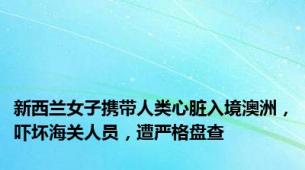 新西兰女子携带人类心脏入境澳洲，吓坏海关人员，遭严格盘查